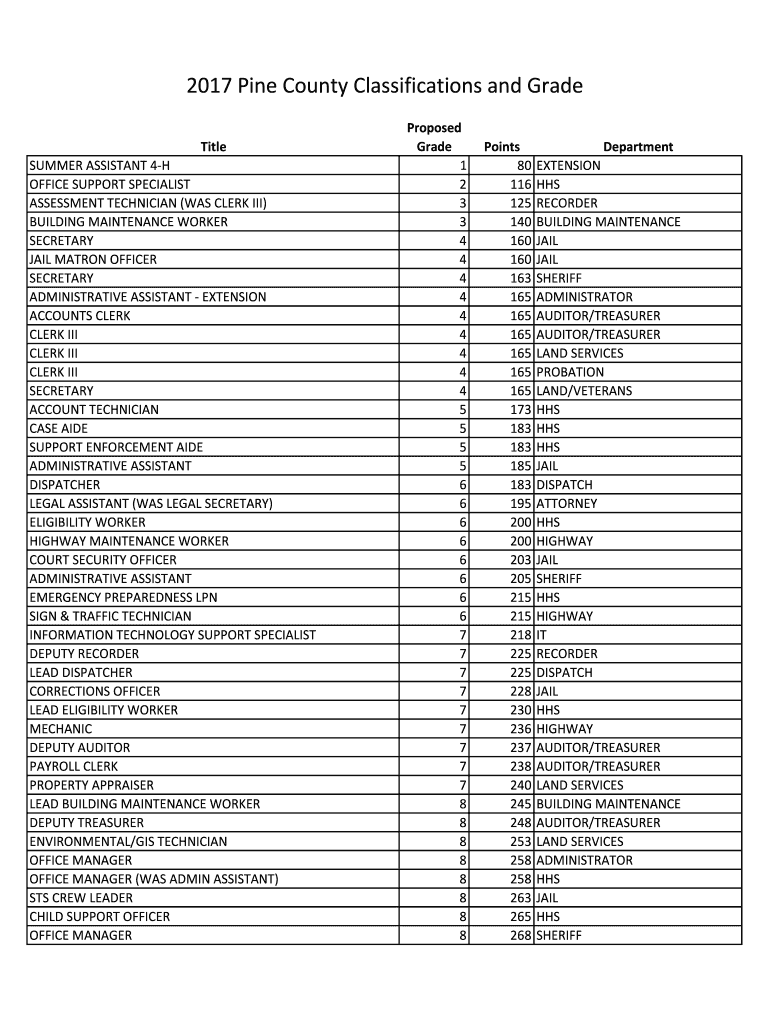 2017 Pine County Classifications and Grade

| Title | Proposed Grade | Points | Department |
|---|---|---|---|
| SUMMER ASSISTANT 4-H | 1 | 80 | EXTENSION |
| OFFICE SUPPORT SPECIALIST | 2 | 116 | HHS |
| ASSESSMENT TECHNICIAN (WAS CLERK III) | 3 | 125 | RECORDER |
| BUILDING MAINTENANCE WORKER | 3 | 140 | BUILDING MAINTENANCE |
| SECRETARY | 4 | 160 | JAIL |
| JAIL MATRON OFFICER | 4 | 160 | JAIL |
| SECRETARY | 4 | 163 | SHERIFF |
| ADMINISTRATIVE ASSISTANT - EXTENSION | 4 | 165 | ADMINISTRATOR |
| ACCOUNTS CLERK | 4 | 165 | AUDITOR/TREASURER |
| CLERK III | 4 | 165 | AUDITOR/TREASURER |
| CLERK III | 4 | 165 | LAND SERVICES |
| CLERK III | 4 | 165 | PROBATION |
| SECRETARY | 4 | 165 | LAND/VETERANS |
| ACCOUNT TECHNICIAN | 5 | 173 | HHS |
| CASE AIDE | 5 | 183 | HHS |
| SUPPORT ENFORCEMENT AIDE | 5 | 183 | HHS |
| ADMINISTRATIVE ASSISTANT | 5 | 185 | JAIL |
| DISPATCHER | 6 | 183 | DISPATCH |
| LEGAL ASSISTANT (WAS LEGAL SECRETARY) | 6 | 195 | ATTORNEY |
| ELIGIBILITY WORKER | 6 | 200 | HHS |
| HIGHWAY MAINTENANCE WORKER | 6 | 200 | HIGHWAY |
| COURT SECURITY OFFICER | 6 | 203 | JAIL |
| ADMINISTRATIVE ASSISTANT | 6 | 205 | SHERIFF |
| EMERGENCY PREPAREDNESS LPN | 6 | 215 | HHS |
| SIGN & TRAFFIC TECHNICIAN | 6 | 215 | HIGHWAY |
| INFORMATION TECHNOLOGY SUPPORT SPECIALIST | 7 | 218 | IT |
| DEPUTY RECORDER | 7 | 225 | RECORDER |
| LEAD DISPATCHER | 7 | 225 | DISPATCH |
| CORRECTIONS OFFICER | 7 | 228 | JAIL |
| LEAD ELIGIBILITY WORKER | 7 | 230 | HHS |
| MECHANIC | 7 | 236 | HIGHWAY |
| DEPUTY AUDITOR | 7 | 237 | AUDITOR/TREASURER |
| PAYROLL CLERK | 7 | 238 | AUDITOR/TREASURER |
| PROPERTY APPRAISER | 7 | 240 | LAND SERVICES |
| LEAD BUILDING MAINTENANCE WORKER | 8 | 245 | BUILDING MAINTENANCE |
| DEPUTY TREASURER | 8 | 248 | AUDITOR/TREASURER |
| ENVIRONMENTAL/GIS TECHNICIAN | 8 | 253 | LAND SERVICES |
| OFFICE MANAGER | 8 | 258 | ADMINISTRATOR |
| OFFICE MANAGER (WAS ADMIN ASSISTANT) | 8 | 258 | HHS |
| STS CREW LEADER | 8 | 263 | JAIL |
| CHILD SUPPORT OFFICER | 8 | 265 | HHS |
| OFFICE MANAGER | 8 | 268 | SHERIFF |